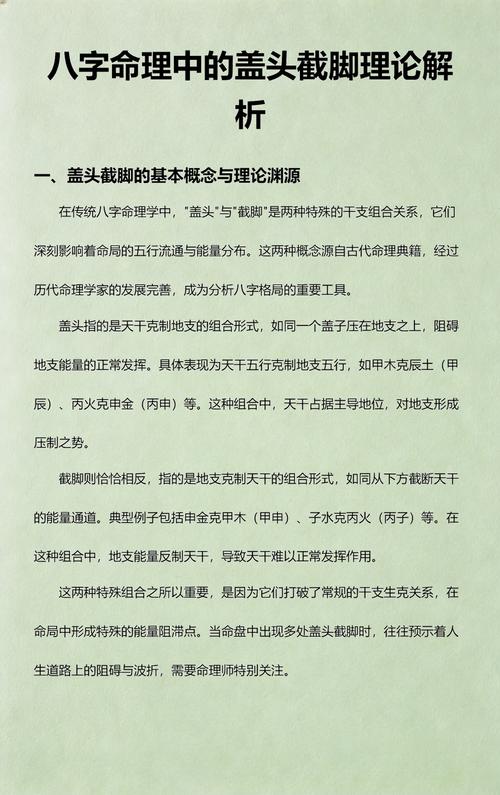 八字命理中的盖头截脚理论解析

一、盖头截脚的基本概念与理论渊源

在传统八字命理学中，"盖头"与"截脚"是两种特殊的干支组合关系，它们深刻影响着命局的五行流通与能量分布。这两种概念源自古代命理典籍，经过历代命理学家的发展完善，成为分析八字格局的重要工具。

盖头指的是天干克制地支的组合形式，如同一个盖子压在地支之上，阻碍地支能量的正常发挥。具体表现为天干五行克制地支五行，如甲木克辰土（甲辰）、丙火克申金（丙申）等。这种组合中，天干占据主导地位，对地支形成压制之势。

截脚则恰恰相反，指的是地支克制天干的组合形式，如同从下方截断天干的能量通道。典型例子包括申金克甲木（甲申）、子水克丙火（丙子）等。在这种组合中，地支能量反制天干，导致天干难以正常发挥作用。

这两种特殊组合之所以重要，是因为它们打破了常规的干支生克关系，在命局中形成特殊的能量阻滞点。当命盘中出现多处盖头截脚时，往往预示着人生道路上的阻碍与波折，需要命理师特别关注。